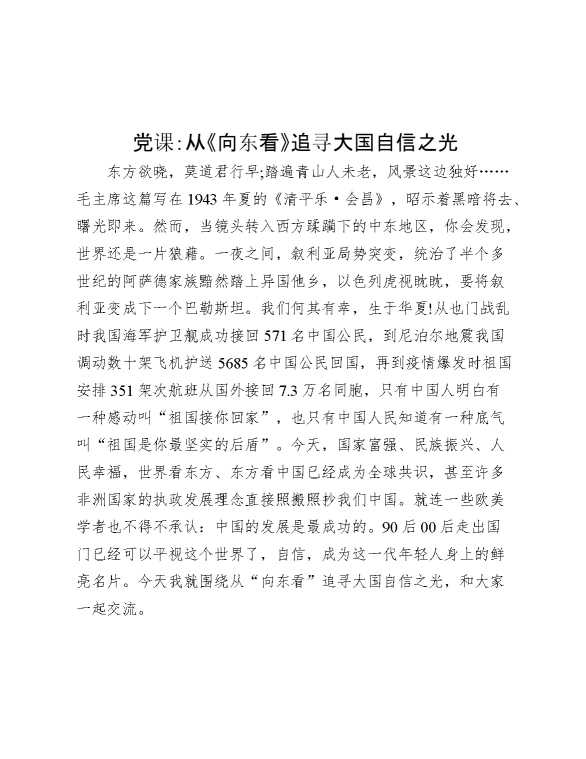 党课:从《向东看》追寻大国自信之光

东方欲晓，莫道君行早;踏遍青山人未老，风景这边独好……毛主席这篇写在1943年夏的《清平乐·会昌》，昭示着黑暗将去、曙光即来。然而，当镜头转入西方蹂躏下的中东地区，你会发现，世界还是一片狼藉。一夜之间，叙利亚局势突变，统治了半个多世纪的阿萨德家族黯然踏上异国他乡，以色列虎视眈眈，要将叙利亚变成下一个巴勒斯坦。我们何其有幸，生于华夏!从也门战乱时我国海军护卫舰成功接回571名中国公民，到尼泊尔地震我国调动数十架飞机护送5685名中国公民回国，再到疫情爆发时祖国安排351架次航班从国外接回7.3万名同胞，只有中国人明白有一种感动叫“祖国接你回家”，也只有中国人民知道有一种底气叫“祖国是你最坚实的后盾”。今天，国家富强、民族振兴、人民幸福，世界看东方、东方看中国已经成为全球共识，甚至许多非洲国家的执政发展理念直接照搬照抄我们中国。就连一些欧美学者也不得不承认：中国的发展是最成功的。90后00后走出国门已经可以平视这个世界了，自信，成为这一代年轻人身上的鲜亮名片。今天我就围绕从“向东看”追寻大国自信之光，和大家一起交流。